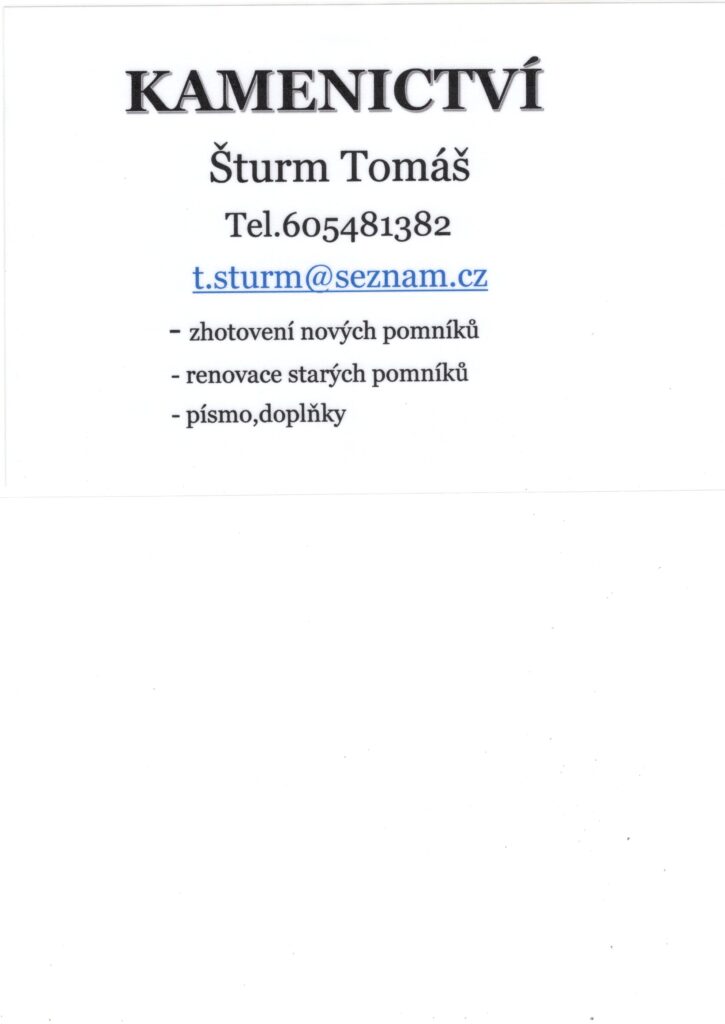 KAMENICTVÍ

Šturm Tomáš

Tel.605481382

t.sturm@seznam.cz

- zhotovení nových pomníků
- renovace starých pomníků
- písmo,doplňky